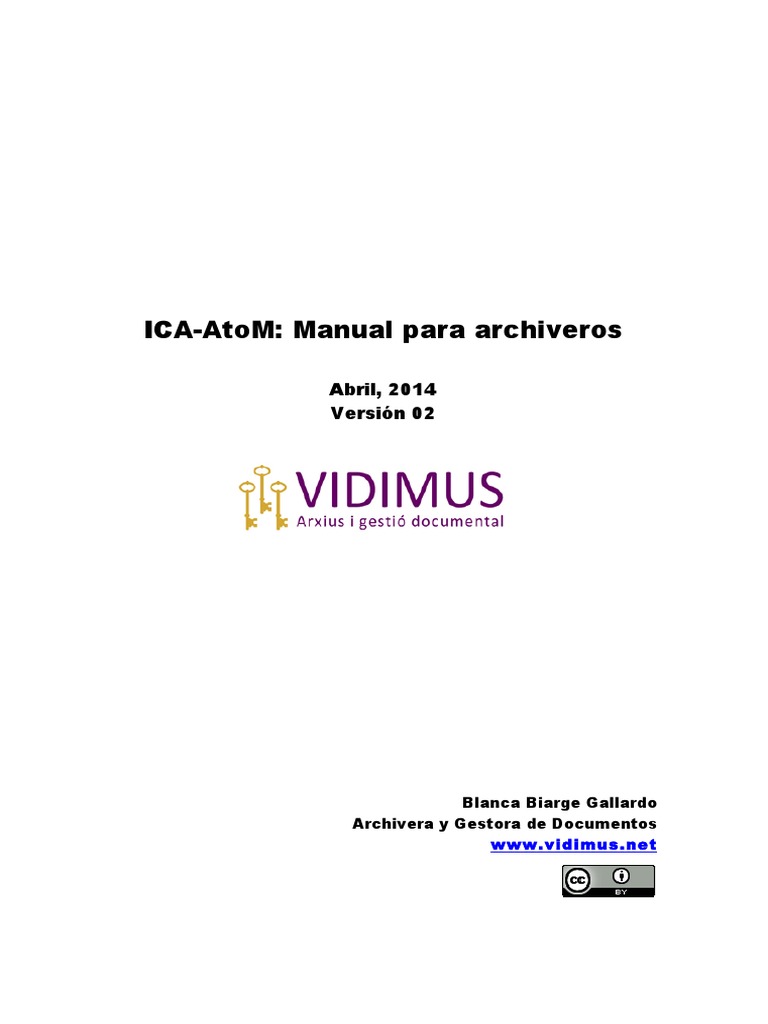 ICA-AtoM: Manual para archiveros

Abril, 2014
Versión 02

VIDIMUS
Arxius i gestió documental

Blanca Biarge Gallardo
Archivera y Gestora de Documentos
www.vidimus.net

cc BY